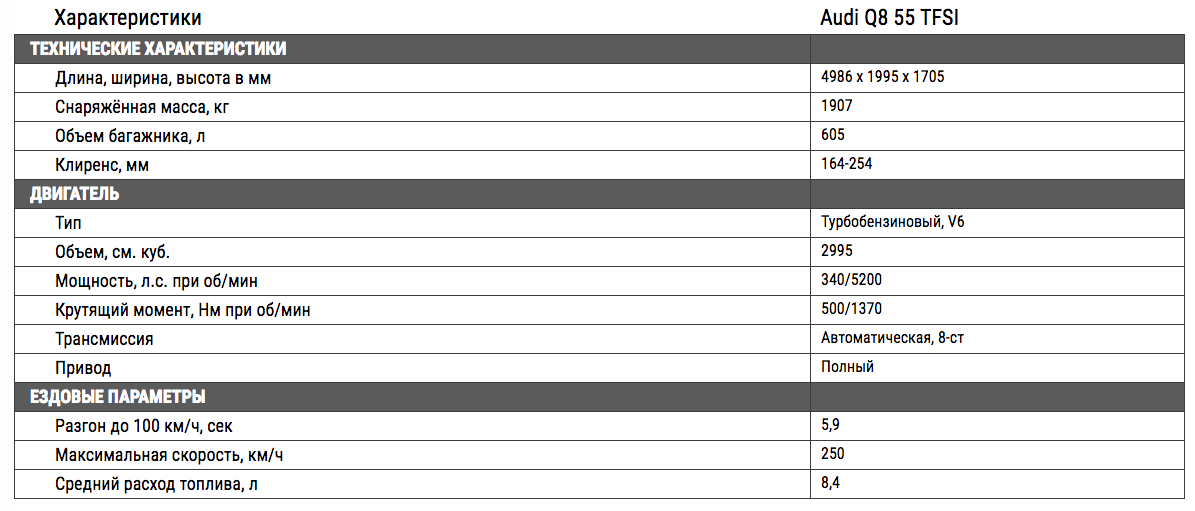 | Характеристики | Audi Q8 55 TFSI |
|---|---|
| ТЕХНИЧЕСКИЕ ХАРАКТЕРИСТИКИ | |
| Длина, ширина, высота в мм | 4986 x 1995 x 1705 |
| Снаряжённая масса, кг | 1907 |
| Объем багажника, л | 605 |
| Клиренс, мм | 164-254 |
| ДВИГАТЕЛЬ | |
| Тип | Турбобензиновый, V6 |
| Объем, см. куб. | 2995 |
| Мощность, л.с. при об/мин | 340/5200 |
| Крутящий момент, Нм при об/мин | 500/1370 |
| Трансмиссия | Автоматическая, 8-ст |
| Привод | Полный |
| ЕЗДОВЫЕ ПАРАМЕТРЫ | |
| Разгон до 100 км/ч, сек | 5,9 |
| Максимальная скорость, км/ч | 250 |
| Средний расход топлива, л | 8,4 |